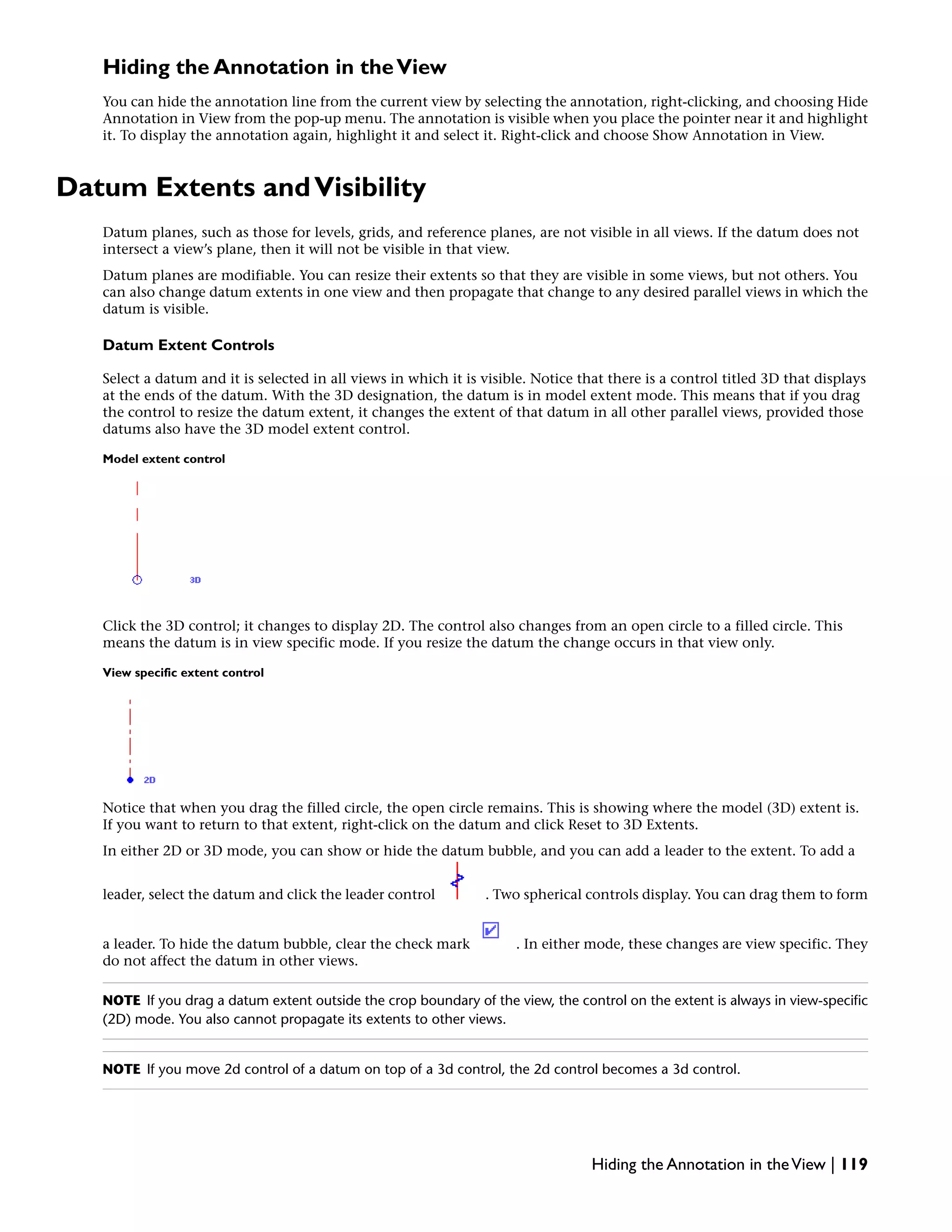 Hiding the Annotation in the View

You can hide the annotation line from the current view by selecting the annotation, right-clicking, and choosing Hide Annotation in View from the pop-up menu. The annotation is visible when you place the pointer near it and highlight it. To display the annotation again, highlight it and select it. Right-click and choose Show Annotation in View.

Datum Extents and Visibility

Datum planes, such as those for levels, grids, and reference planes, are not visible in all views. If the datum does not intersect a view's plane, then it will not be visible in that view.

Datum planes are modifiable. You can resize their extents so that they are visible in some views, but not others. You can also change datum extents in one view and then propagate that change to any desired parallel views in which the datum is visible.

Datum Extent Controls

Select a datum and it is selected in all views in which it is visible. Notice that there is a control titled 3D that displays at the ends of the datum. With the 3D designation, the datum is in model extent mode. This means that if you drag the control to resize the datum extent, it changes the extent of that datum in all other parallel views, provided those datums also have the 3D model extent control.

Model extent control

3D

Click the 3D control; it changes to display 2D. The control also changes from an open circle to a filled circle. This means the datum is in view specific mode. If you resize the datum the change occurs in that view only.

View specific extent control

2D

Notice that when you drag the filled circle, the open circle remains. This is showing where the model (3D) extent is. If you want to return to that extent, right-click on the datum and click Reset to 3D Extents.

In either 2D or 3D mode, you can show or hide the datum bubble, and you can add a leader to the extent. To add a leader, select the datum and click the leader control . Two spherical controls display. You can drag them to form a leader. To hide the datum bubble, clear the check mark . In either mode, these changes are view specific. They do not affect the datum in other views.

NOTE If you drag a datum extent outside the crop boundary of the view, the control on the extent is always in view-specific (2D) mode. You also cannot propagate its extents to other views.

NOTE If you move 2d control of a datum on top of a 3d control, the 2d control becomes a 3d control.

Hiding the Annotation in the View | 119